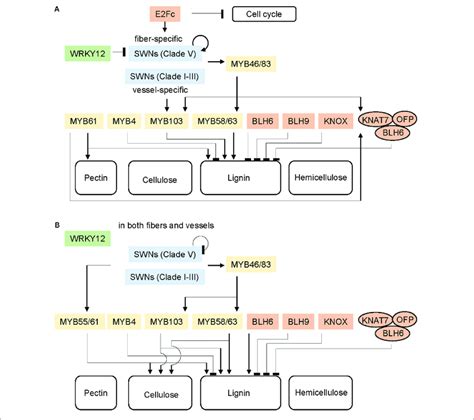 A

E2Fc

Cell cycle

fiber-specific

WRKY12

SWNs (Clade V)

MYB46/83

SWNs (Clade I-III)

vessel-specific

MYB61

MYB4

MYB103

MYB58/63

BLH6

BLH9

KNOX

KNAT7

OFP

BLH6

Pectin

Cellulose

Lignin

Hemicellulose

B

in both fibers and vessels

WRKY12

SWNs (Clade V)

MYB46/83

SWNs (Clade I-III)

MYB55/61

MYB4

MYB103

MYB58/63

BLH6

BLH9

KNOX

KNAT7

OFP

BLH6

Pectin

Cellulose

Lignin

Hemicellulose